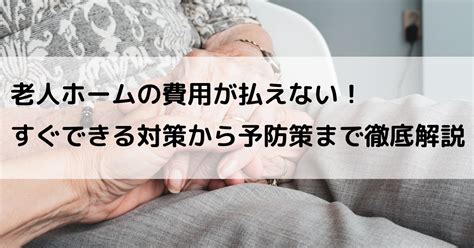 老人ホームの費用が払えない！
すぐできる対策から予防策まで徹底解説